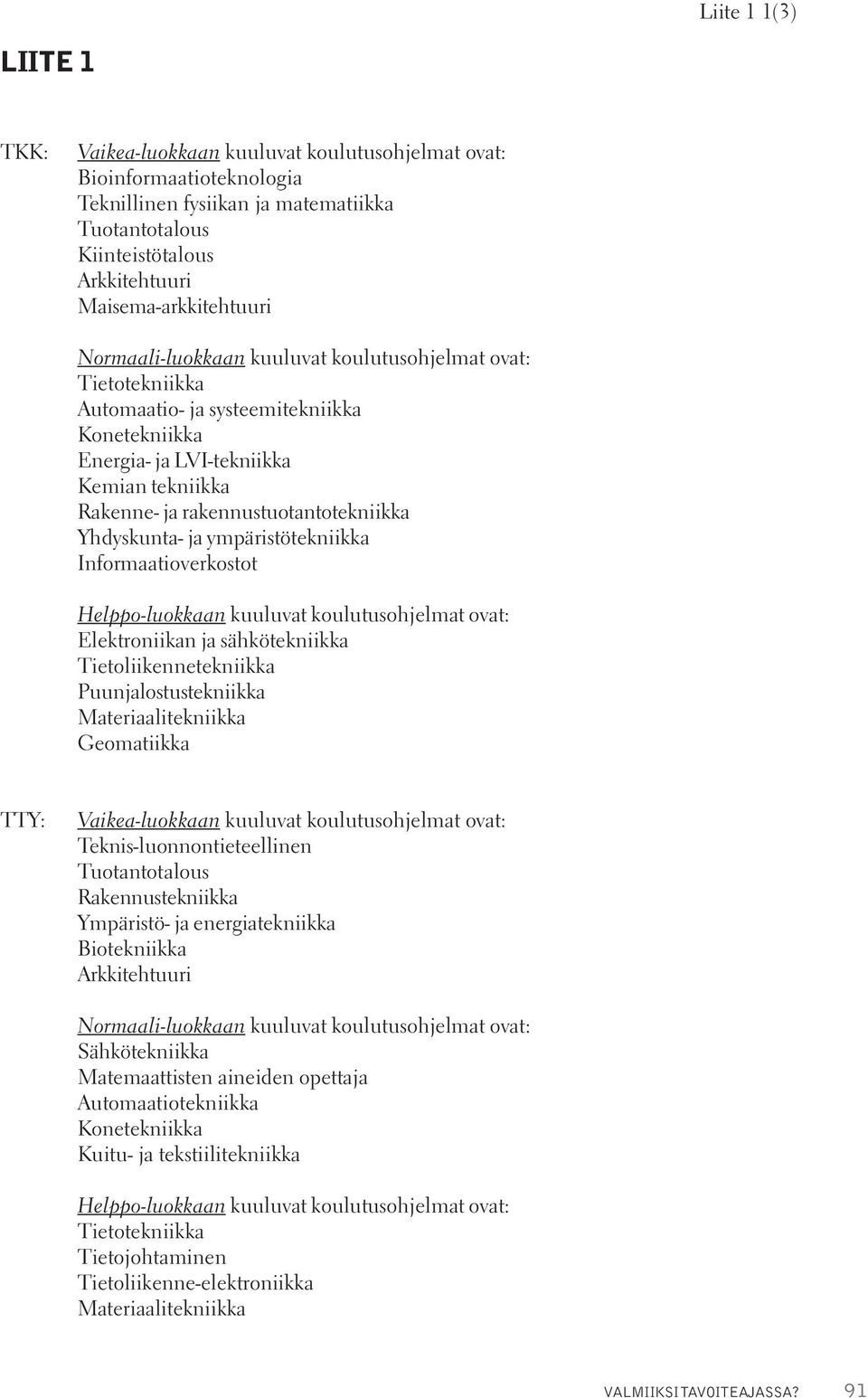 Liite 1 1(3)

LIITE 1

TKK: Vaikea-luokkaan kuuluvat koulutusohjelmat ovat:
Bioinformaatioteknologia
Teknillinen fysiikan ja matematiikka
Tuotantotalous
Kiinteistötalous
Arkkitehtuuri
Maisema-arkkitehtuuri

Normaali-luokkaan kuuluvat koulutusohjelmat ovat:
Tietotekniikka
Automaatio- ja systeemitekniikka
Konetekniikka
Energia- ja LVI-tekniikka
Kemian tekniikka
Rakenne- ja rakennustuotantotekniikka
Yhdyskunta- ja ympäristötekniikka
Informaatioverkostot

Helppo-luokkaan kuuluvat koulutusohjelmat ovat:
Elektroniikan ja sähkötekniikka
Tietoliikennetekniikka
Puunjalostustekniikka
Materiaalitekniikka
Geomatiikka

TTY: Vaikea-luokkaan kuuluvat koulutusohjelmat ovat:
Teknis-luonnontieteellinen
Tuotantotalous
Rakennustekniikka
Ympäristö- ja energiatekniikka
Biotekniikka
Arkkitehtuuri

Normaali-luokkaan kuuluvat koulutusohjelmat ovat:
Sähkötekniikka
Matemaattisten aineiden opettaja
Automaatiotekniikka
Konetekniikka
Kuitu- ja tekstiilitekniikka

Helppo-luokkaan kuuluvat koulutusohjelmat ovat:
Tietotekniikka
Tietojohtaminen
Tietoliikenne-elektroniikka
Materiaalitekniikka

VALMIIKSI TAVOITEAJASSA? 91